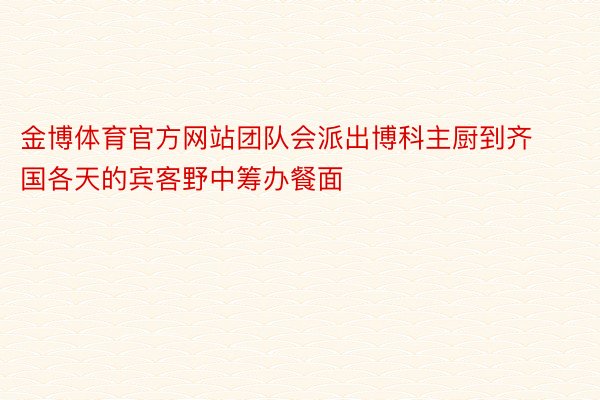 金博体育官方网站团队会派出博科主厨到齐国各天的宾客野中筹办餐面